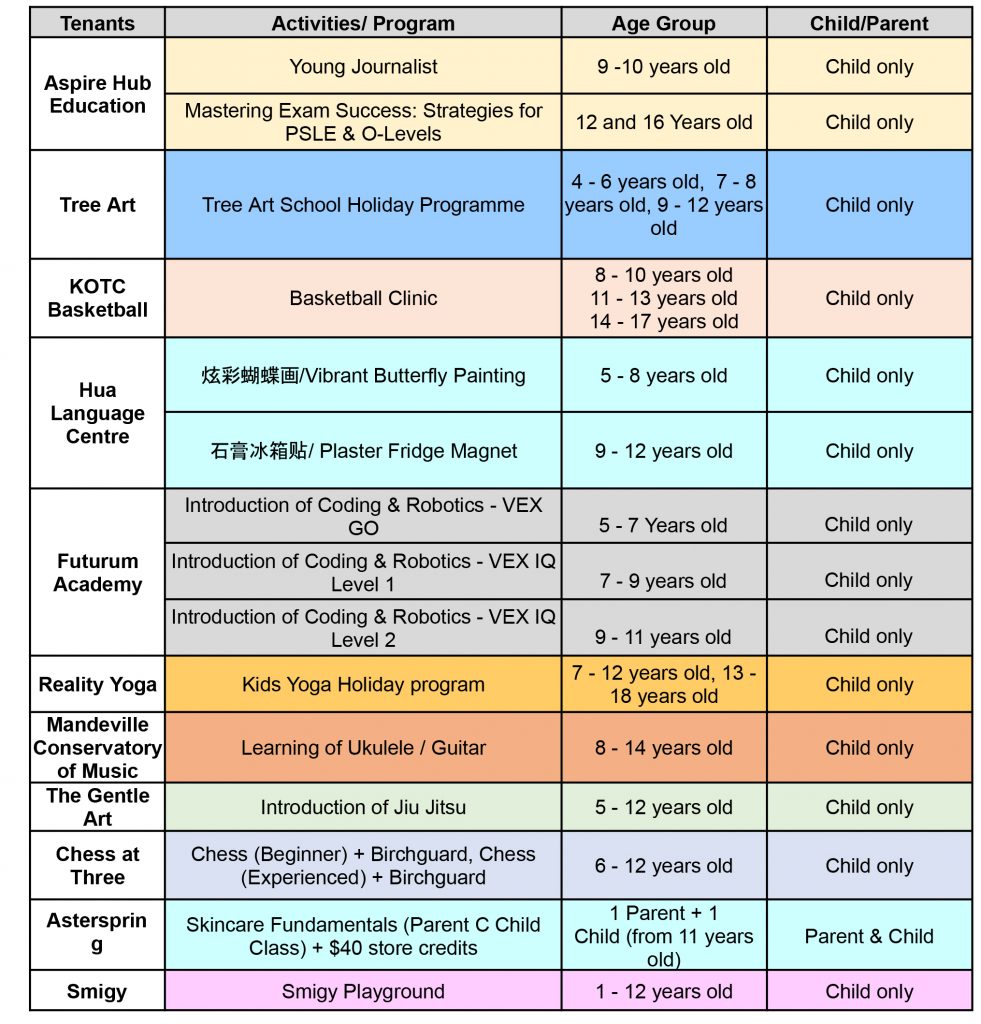 | Tenants | Activities/ Program | Age Group | Child/Parent |
|---|---|---|---|
| Aspire Hub Education | Young Journalist | 9 -10 years old | Child only |
| | Mastering Exam Success: Strategies for PSLE & O-Levels | 12 and 16 Years old | Child only |
| Tree Art | Tree Art School Holiday Programme | 4 - 6 years old, 7 - 8 years old, 9 - 12 years old | Child only |
| KOTC Basketball | Basketball Clinic | 8 - 10 years old 11 - 13 years old 14 - 17 years old | Child only |
| Hua Language Centre | 炫彩蝴蝶画/Vibrant Butterfly Painting | 5 - 8 years old | Child only |
| | 石膏冰箱贴/ Plaster Fridge Magnet | 9 - 12 years old | Child only |
| Futurum Academy | Introduction of Coding & Robotics - VEX GO | 5 - 7 Years old | Child only |
| | Introduction of Coding & Robotics - VEX IQ Level 1 | 7 - 9 years old | Child only |
| | Introduction of Coding & Robotics - VEX IQ Level 2 | 9 - 11 years old | Child only |
| Reality Yoga | Kids Yoga Holiday program | 7 - 12 years old, 13 - 18 years old | Child only |
| Mandeville Conservatory of Music | Learning of Ukulele / Guitar | 8 - 14 years old | Child only |
| The Gentle Art | Introduction of Jiu Jitsu | 5 - 12 years old | Child only |
| Chess at Three | Chess (Beginner) + Birchguard, Chess (Experienced) + Birchguard | 6 - 12 years old | Child only |
| Asterspring | Skincare Fundamentals (Parent C Child Class) + $40 store credits | 1 Parent + 1 Child (from 11 years old) | Parent & Child |
| Smigy | Smigy Playground | 1 - 12 years old | Child only |